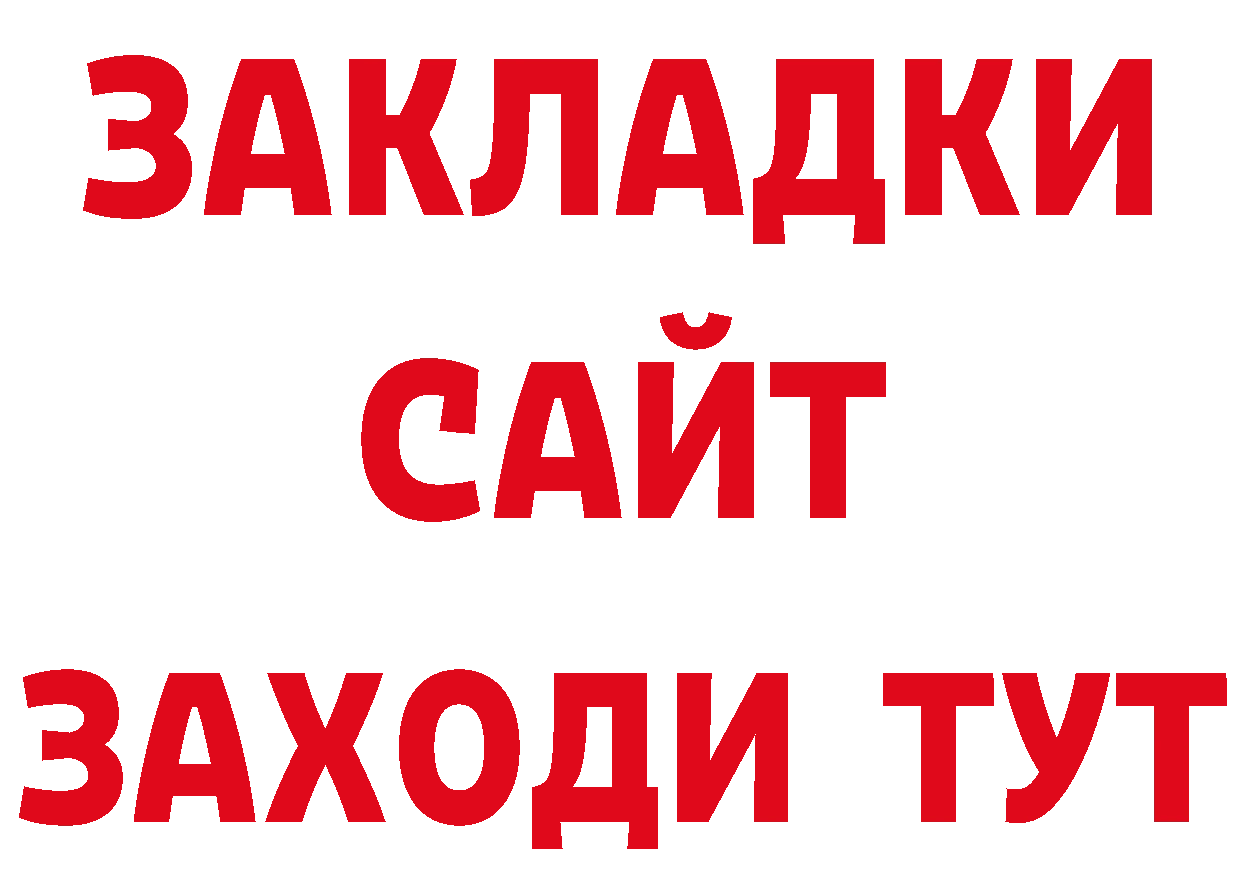 ЗАКЛАДКИ
САЙТ
ЗАХОДИ ТУТ